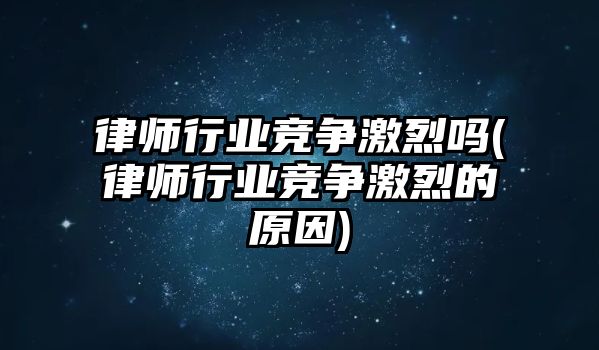 律师行业竞争激烈吗(律师行业竞争激烈的原因)